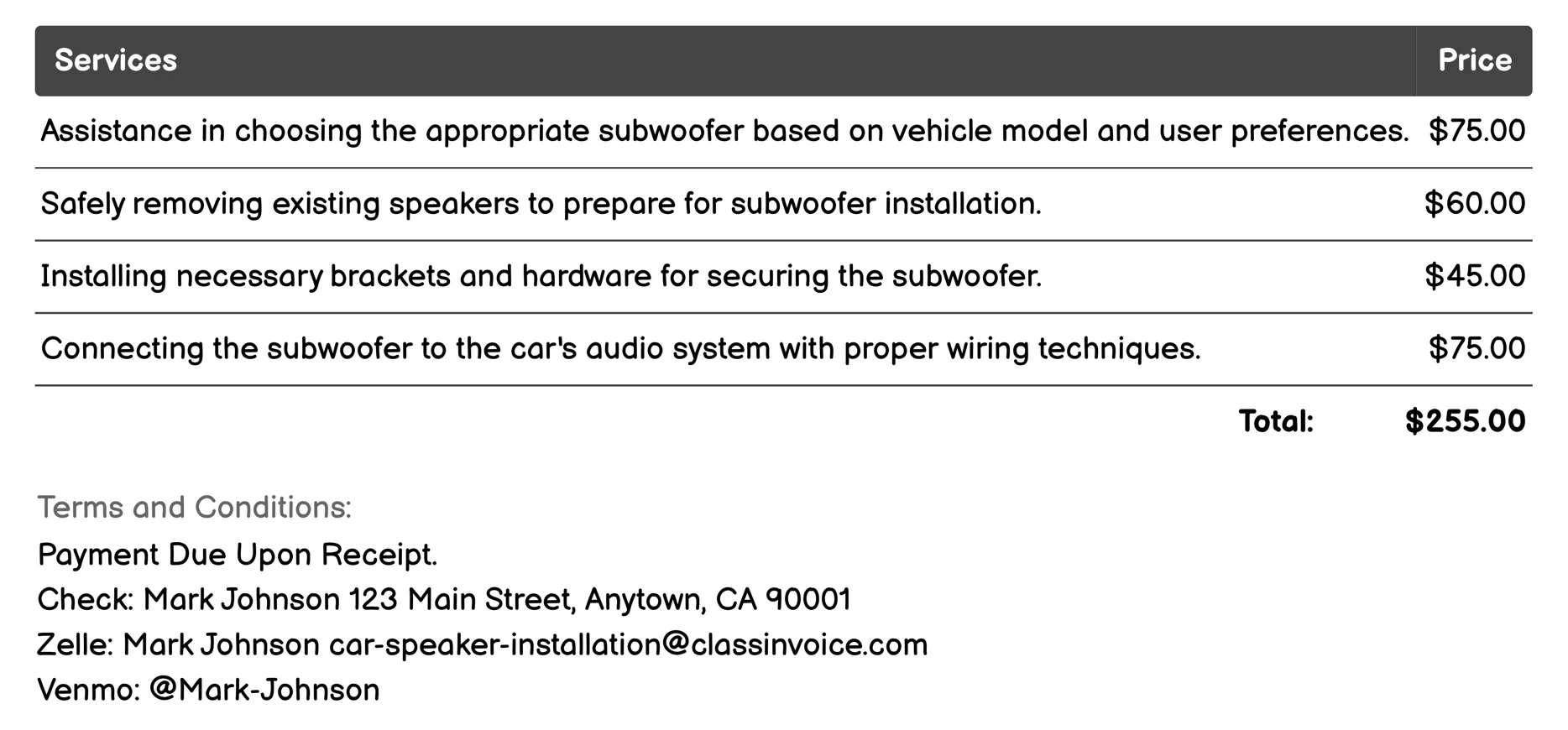 | Services | Price |
|---|---|
| Assistance in choosing the appropriate subwoofer based on vehicle model and user preferences. | \$75.00 |
| Safely removing existing speakers to prepare for subwoofer installation. | \$60.00 |
| Installing necessary brackets and hardware for securing the subwoofer. | \$45.00 |
| Connecting the subwoofer to the car's audio system with proper wiring techniques. | \$75.00 |
| Total: | \$255.00 |

Terms and Conditions:

Payment Due Upon Receipt.
Check: Mark Johnson 123 Main Street, Anytown, CA 90001
Zelle: Mark Johnson car-speaker-installation@classinvoice.com
Venmo: @Mark-Johnson